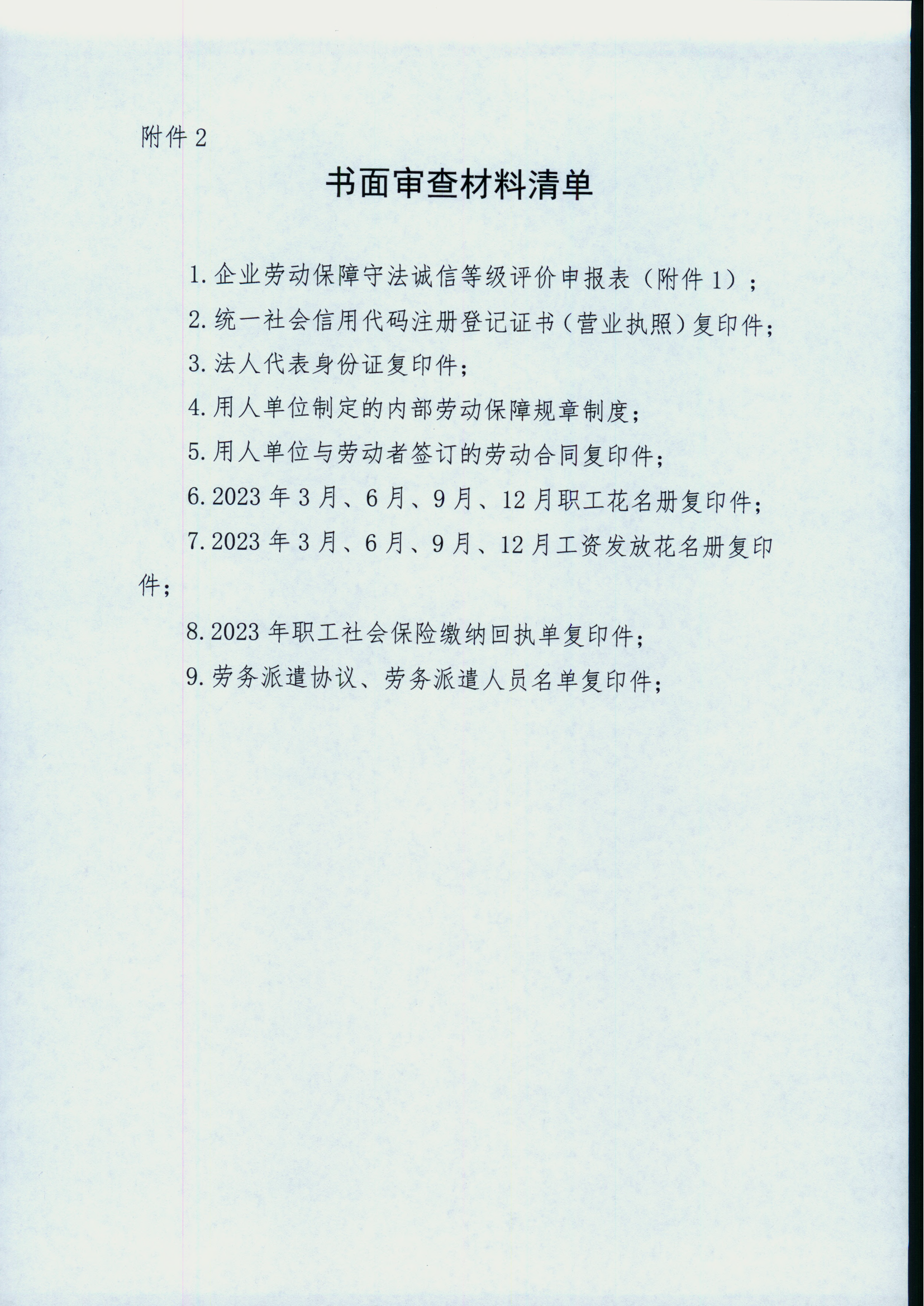 附件 2

书面审查材料清单

1. 企业劳动保障守法诚信等级评价申报表（附件 1）；

2. 统一社会信用代码注册登记证书（营业执照）复印件；

3. 法人代表身份证复印件；

4. 用人单位制定的内部劳动保障规章制度；

5. 用人单位与劳动者签订的劳动合同复印件；

6. 2023 年 3 月、6 月、9 月、12 月职工花名册复印件；

7. 2023 年 3 月、6 月、9 月、12 月工资发放花名册复印件；

8. 2023 年职工社会保险缴纳回执单复印件；

9. 劳务派遣协议、劳务派遣人员名单复印件；